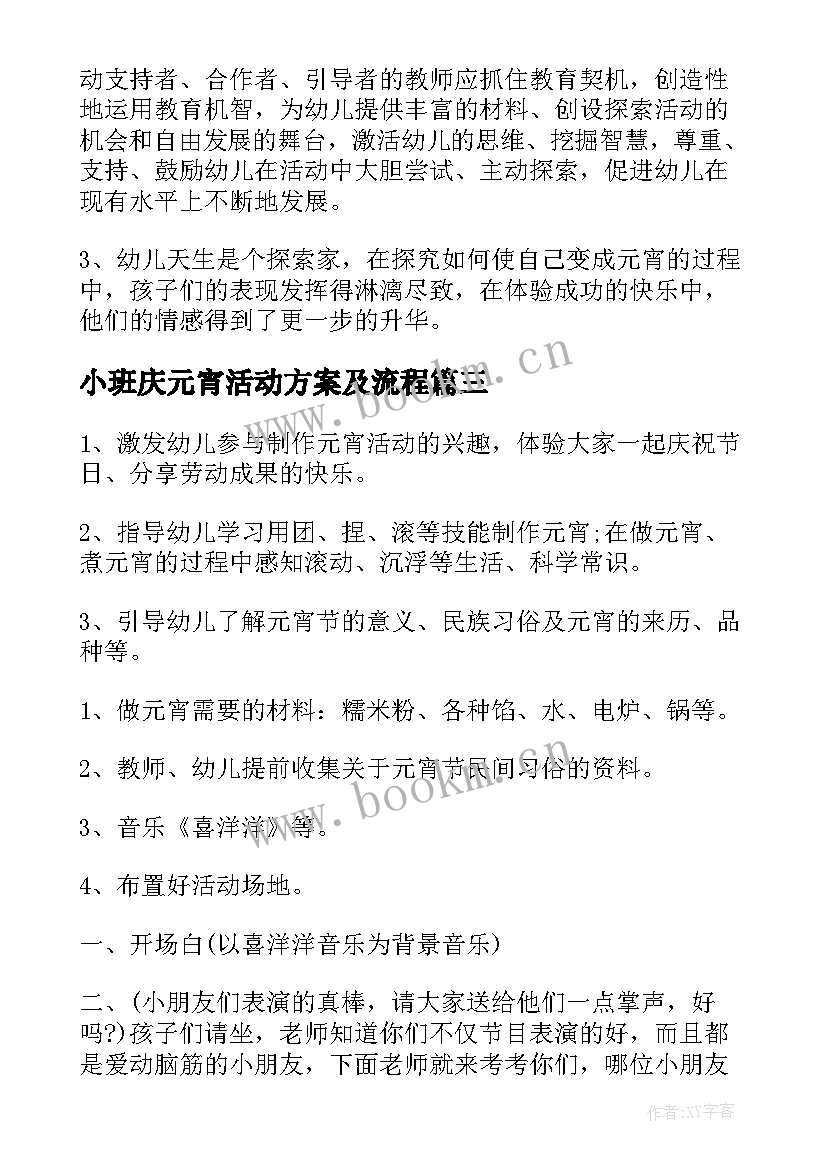 动支持者、合作者、引导者的教师应抓住教育契机，创造性地运用教育机智，为幼儿提供丰富的材料、创设探索活动的机会和自由发展的舞台，激活幼儿的思维、挖掘智慧，尊重、支持、鼓励幼儿在活动中大胆尝试、主动探索，促进幼儿在现有水平上不断地发展。

3、幼儿天生是个探索家，在探究如何使自己变成元宵的过程中，孩子们的表现发挥得淋漓尽致，在体验成功的快乐中，他们的情感得到了更一步的升华。

小班庆元宵活动方案及流程篇三

1、激发幼儿参与制作元宵活动的兴趣，体验大家一起庆祝节日、分享劳动成果的快乐。

2、指导幼儿学习用团、捏、滚等技能制作元宵;在做元宵、煮元宵的过程中感知滚动、沉浮等生活、科学常识。

3、引导幼儿了解元宵节的意义、民族习俗及元宵的来历、品种等。

1、做元宵需要的材料：糯米粉、各种馅、水、电炉、锅等。

2、教师、幼儿提前收集关于元宵节民间习俗的资料。

3、音乐《喜洋洋》等。

4、布置好活动场地。

一、开场白(以喜洋洋音乐为背景音乐)

二、(小朋友们表演的真棒，请大家送给他们一点掌声，好吗?)孩子们请坐，老师知道你们不仅节目表演的好，而且都是爱动脑筋的小朋友，下面老师就来考考你们，哪位小朋友

www.bookm.cn

www.bookm.cn

作者:XY字客